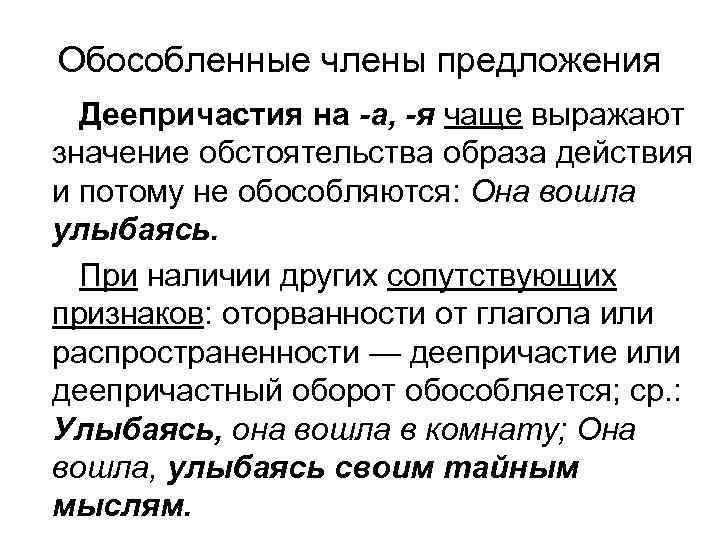 Обособленные члены предложения

Деепричастия на -а, -я чаще выражают значение обстоятельства образа действия и потому не обособляются: Она вошла улыбаясь.

При наличии других сопутствующих признаков: оторванности от глагола или распространенности — деепричастие или деепричастный оборот обособляется; ср.: Улыбаясь, она вошла в комнату; Она вошла, улыбаясь своим тайным мыслям.